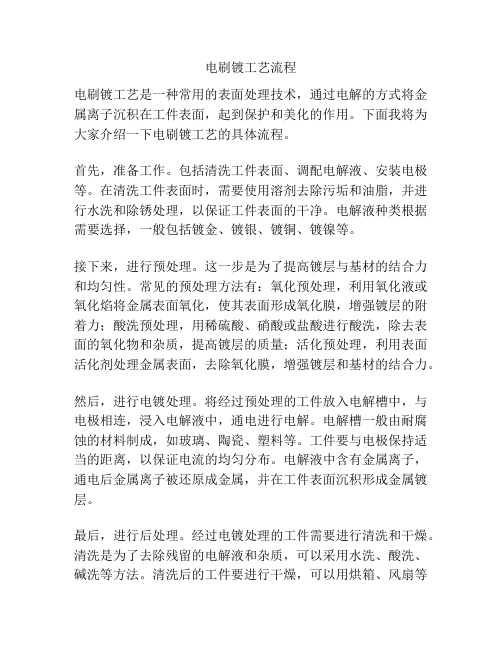 电刷镀工艺流程

电刷镀工艺是一种常用的表面处理技术，通过电解的方式将金属离子沉积在工件表面，起到保护和美化的作用。下面我将为大家介绍一下电刷镀工艺的具体流程。

首先，准备工作。包括清洗工件表面、调配电解液、安装电极等。在清洗工件表面时，需要使用溶剂去除污垢和油脂，并进行水洗和除锈处理，以保证工件表面的干净。电解液种类根据需要选择，一般包括镀金、镀银、镀铜、镀镍等。

接下来，进行预处理。这一步是为了提高镀层与基材的结合力和均匀性。常见的预处理方法有：氧化预处理，利用氧化液或氧化焰将金属表面氧化，使其表面形成氧化膜，增强镀层的附着力；酸洗预处理，用稀硫酸、硝酸或盐酸进行酸洗，除去表面的氧化物和杂质，提高镀层的质量；活化预处理，利用表面活化剂处理金属表面，去除氧化膜，增强镀层和基材的结合力。

然后，进行电镀处理。将经过预处理的工件放入电解槽中，与电极相连，浸入电解液中，通电进行电解。电解槽一般由耐腐蚀的材料制成，如玻璃、陶瓷、塑料等。工件要与电极保持适当的距离，以保证电流的均匀分布。电解液中含有金属离子，通电后金属离子被还原成金属，并在工件表面沉积形成金属镀层。

最后，进行后处理。经过电镀处理的工件需要进行清洗和干燥。清洗是为了去除残留的电解液和杂质，可以采用水洗、酸洗、碱洗等方法。清洗后的工件要进行干燥，可以用烘箱、风扇等